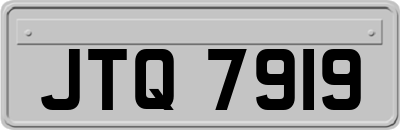 JTQ 7919